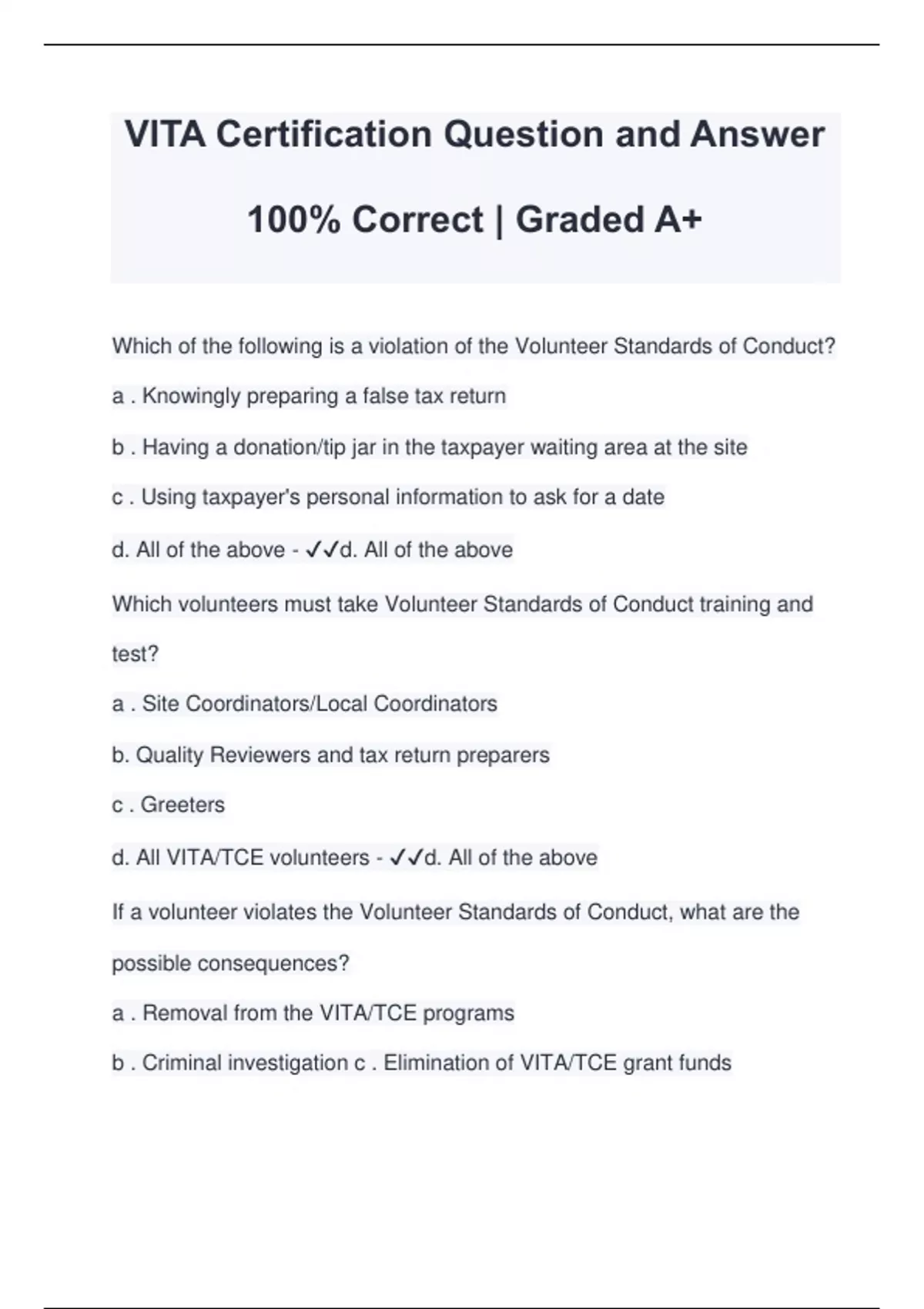 VITA Certification Question and Answer

100% Correct | Graded A+

Which of the following is a violation of the Volunteer Standards of Conduct?

a . Knowingly preparing a false tax return

b . Having a donation/tip jar in the taxpayer waiting area at the site

c . Using taxpayer's personal information to ask for a date

d. All of the above - ✓✓d. All of the above

Which volunteers must take Volunteer Standards of Conduct training and test?

a . Site Coordinators/Local Coordinators

b. Quality Reviewers and tax return preparers

c . Greeters

d. All VITA/TCE volunteers - ✓✓d. All of the above

If a volunteer violates the Volunteer Standards of Conduct, what are the possible consequences?

a . Removal from the VITA/TCE programs

b . Criminal investigation c . Elimination of VITA/TCE grant funds